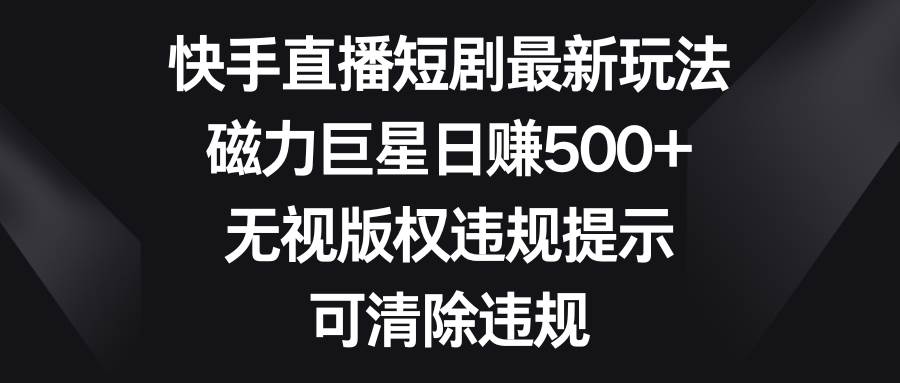 快手直播短剧最新玩法
磁力巨星日赚500+
无视版权违规提示
可清除违规